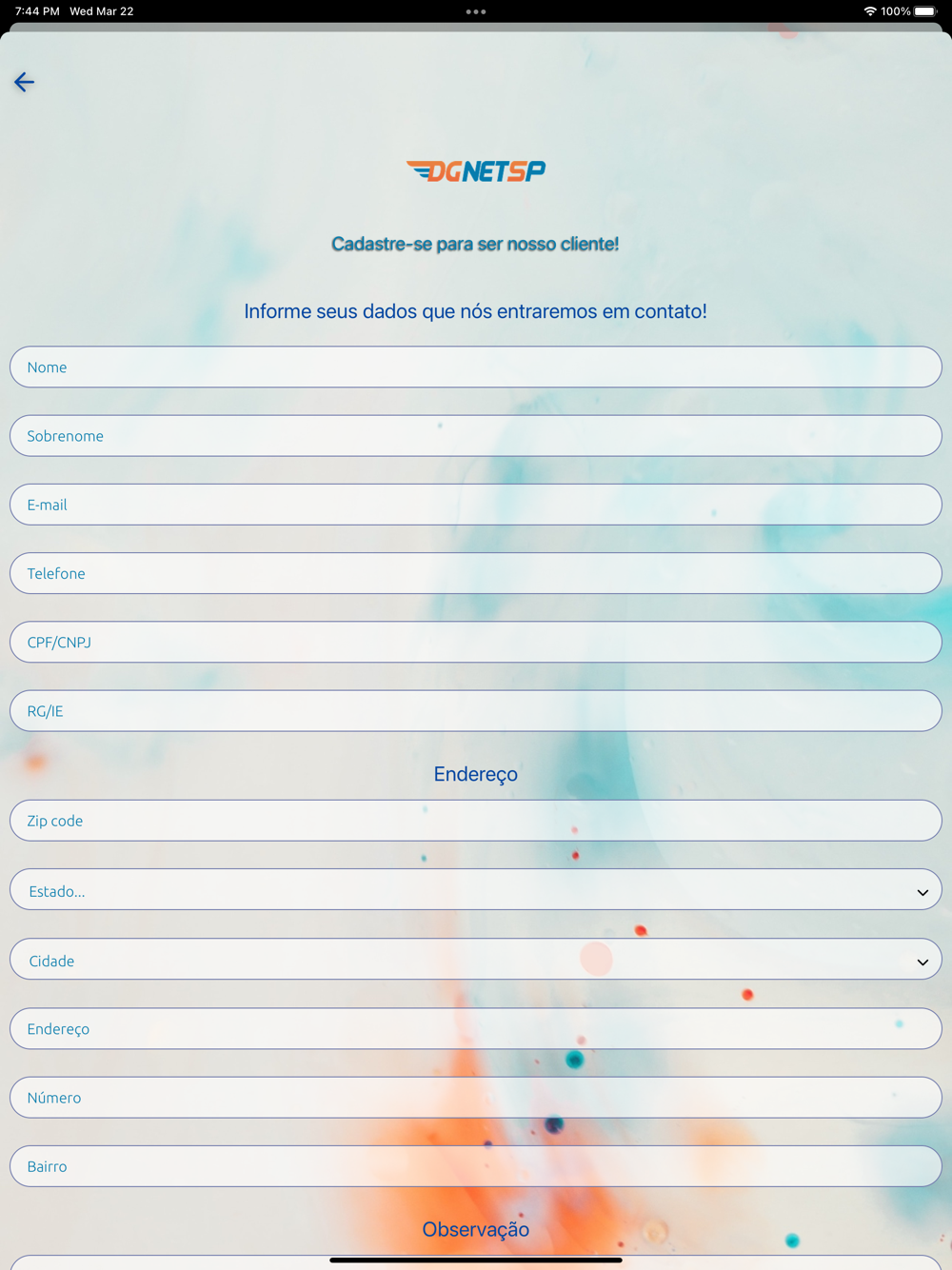 7:44 PM Wed Mar 22

100%

DGNETSP

Cadastre-se para ser nosso cliente!

Informe seus dados que nós entraremos em contato!

Nome

Sobrenome

E-mail

Telefone

CPF/CNPJ

RG/IE

Endereço

Zip code

Estado...

Cidade

Endereço

Número

Bairro

Observação